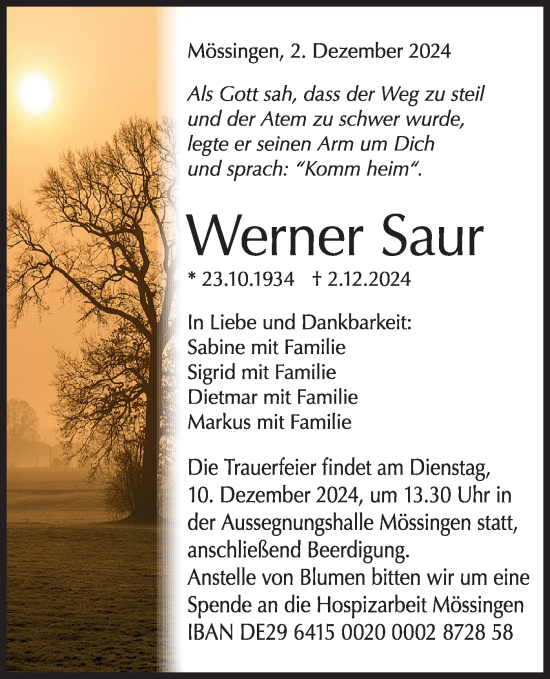 Mössingen, 2. Dezember 2024

Als Gott sah, dass der Weg zu steil und der Atem zu schwer wurde, legte er seinen Arm um Dich und sprach: “Komm heim“.

Werner Saur

* 23.10.1934 † 2.12.2024

In Liebe und Dankbarkeit:
Sabine mit Familie
Sigrid mit Familie
Dietmar mit Familie
Markus mit Familie

Die Trauerfeier findet am Dienstag, 10. Dezember 2024, um 13.30 Uhr in der Aussegnungshalle Mössingen statt, anschließend Beerdigung.
Anstelle von Blumen bitten wir um eine Spende an die Hospizarbeit Mössingen
IBAN DE29 6415 0020 0002 8728 58